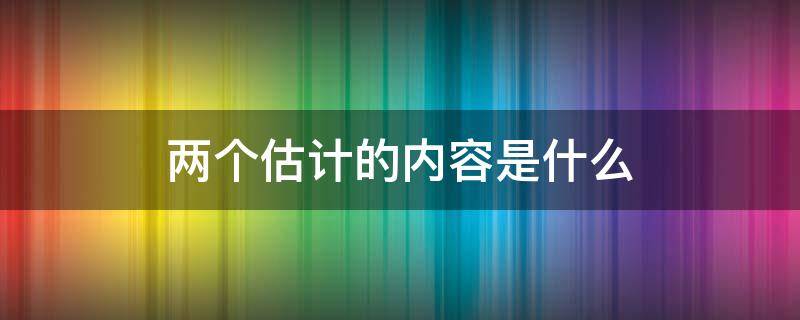 两个估计的内容是什么